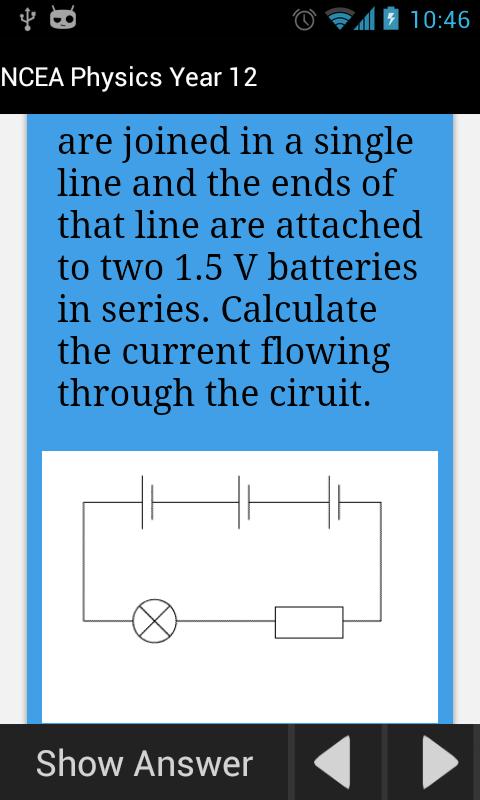 10:46

NCEA Physics Year 12

are joined in a single line and the ends of that line are attached to two 1.5 V batteries in series. Calculate the current flowing through the ciruit.

Show Answer